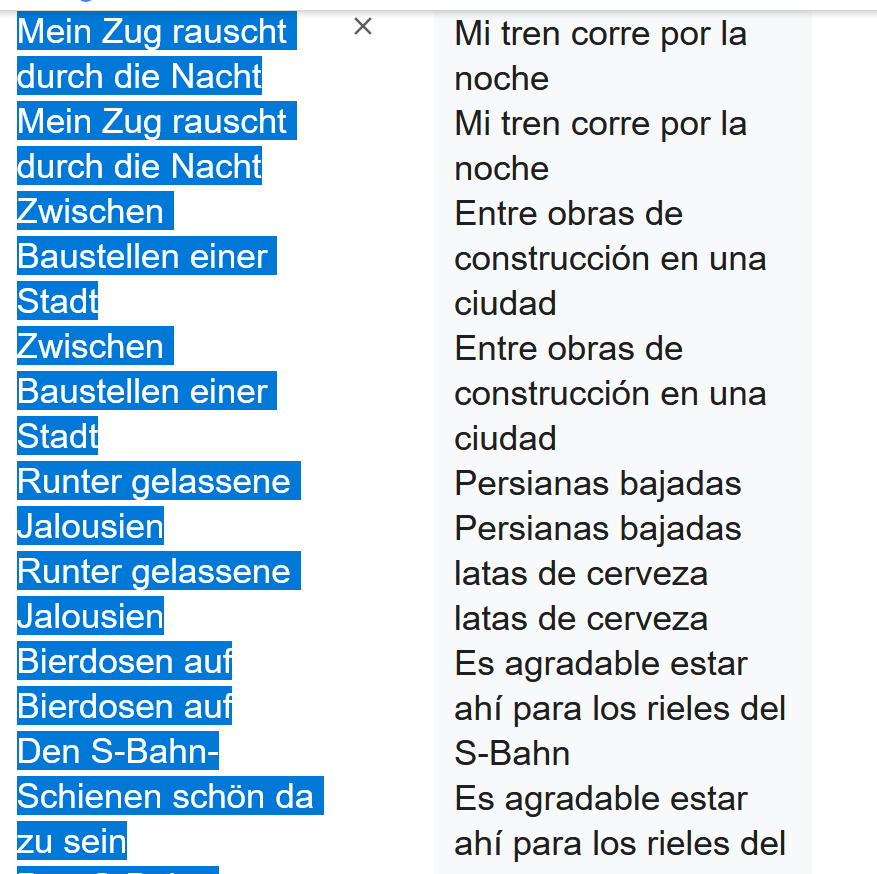 Mein Zug rauscht durch die Nacht
Mein Zug rauscht durch die Nacht
Zwischen Baustellen einer Stadt
Zwischen Baustellen einer Stadt
Runter gelassene Jalousien
Runter gelassene Jalousien
Bierdosen auf
Bierdosen auf
Den S-Bahn-Schienen schön da zu sein

×

Mi tren corre por la noche
Mi tren corre por la noche
Entre obras de construcción en una ciudad
Entre obras de construcción en una ciudad
Persianas bajadas
Persianas bajadas
latas de cerveza
latas de cerveza
Es agradable estar ahí para los rieles del S-Bahn
Es agradable estar ahí para los rieles del